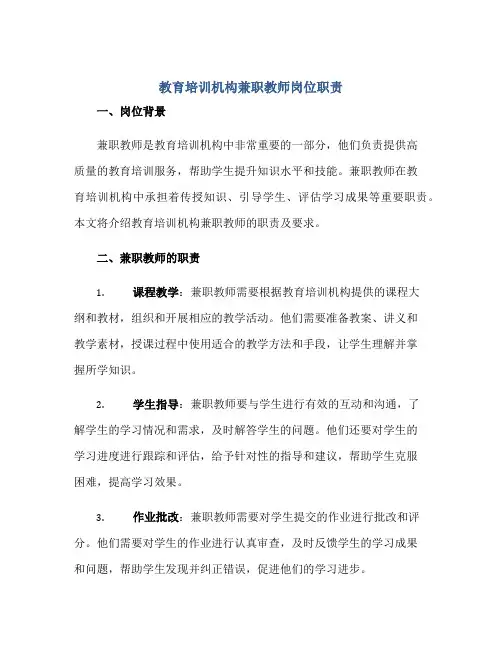 教育培训机构兼职教师岗位职责

一、岗位背景

兼职教师是教育培训机构中非常重要的一部分，他们负责提供高质量的教育培训服务，帮助学生提升知识水平和技能。兼职教师在教育培训机构中承担着传授知识、引导学生、评估学习成果等重要职责。本文将介绍教育培训机构兼职教师的职责及要求。

二、兼职教师的职责

1. 课程教学：兼职教师需要根据教育培训机构提供的课程大纲和教材，组织和开展相应的教学活动。他们需要准备教案、讲义和教学素材，授课过程中使用适合的教学方法和手段，让学生理解并掌握所学知识。

2. 学生指导：兼职教师要与学生进行有效的互动和沟通，了解学生的学习情况和需求，及时解答学生的问题。他们还要对学生的学习进度进行跟踪和评估，给予针对性的指导和建议，帮助学生克服困难，提高学习效果。

3. 作业批改：兼职教师需要对学生提交的作业进行批改和评分。他们需要对学生的作业进行认真审查，及时反馈学生的学习成果和问题，帮助学生发现并纠正错误，促进他们的学习进步。